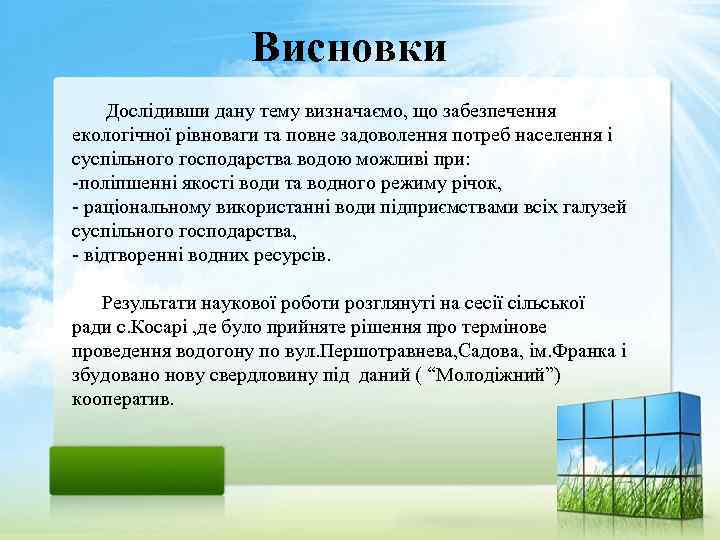 Висновки

Дослідивши дану тему визначаємо, що забезпечення екологічної рівноваги та повне задоволення потреб населення і суспільного господарства водою можливі при:
-поліпшенні якості води та водного режиму річок,
- раціональному використанні води підприємствами всіх галузей суспільного господарства,
- відтворенні водних ресурсів.

Результати наукової роботи розглянуті на сесії сільської ради с.Косарі ,де було прийняте рішення про термінове проведення водогону по вул.Першотравнева,Садова, ім.Франка і збудовано нову свердловину під даний ( “Молодіжний”) кооператив.